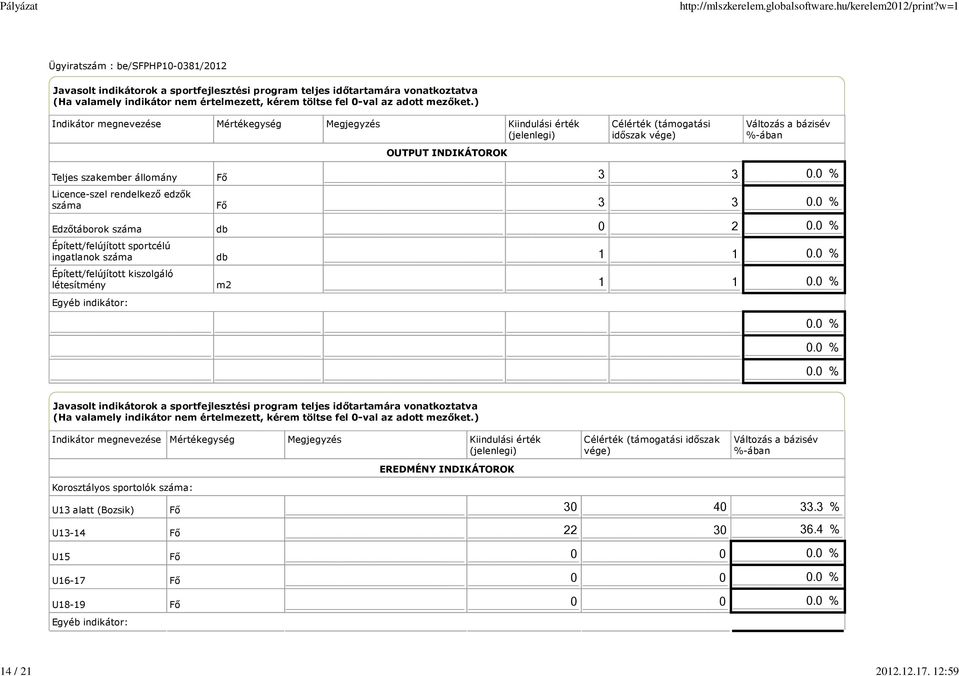 Pályázat

http://mlszkerelem.globalsoftware.hu/kerelem2012/print?w=1

Ügyiratszám : be/SFPHP10-0381/2012

Javasolt indikátorok a sportfejlesztési program teljes időtartamára vonatkoztatva
(Ha valamely indikátor nem értelmezett, kérem töltse fel 0-val az adott mezőket.)

| Indikátor megnevezése | Mértékegység | Megjegyzés | Kiindulási érték (jelenlegi) | Célérték (támogatási időszak vége) | Változás a bázisév %-ában |
|---|---|---|---|---|---|
| | | OUTPUT INDIKÁTOROK | | | |
| Teljes szakember állomány | Fő | | 3 | 3 | 0.0 % |
| Licence-szel rendelkező edzők száma | Fő | | 3 | 3 | 0.0 % |
| Edzőtáborok száma | db | | 0 | 2 | 0.0 % |
| Épített/felújított sportcélú ingatlanok száma | db | | 1 | 1 | 0.0 % |
| Épített/felújított kiszolgáló létesítmény | m2 | | 1 | 1 | 0.0 % |
| Egyéb indikátor: | | | | | |
| | | | | | 0.0 % |
| | | | | | 0.0 % |
| | | | | | 0.0 % |

Javasolt indikátorok a sportfejlesztési program teljes időtartamára vonatkoztatva
(Ha valamely indikátor nem értelmezett, kérem töltse fel 0-val az adott mezőket.)

| Indikátor megnevezése | Mértékegység | Megjegyzés | Kiindulási érték (jelenlegi) | Célérték (támogatási időszak vége) | Változás a bázisév %-ában |
|---|---|---|---|---|---|
| | | EREDMÉNY INDIKÁTOROK | | | |
| Korosztályos sportolók száma: | | | | | |
| U13 alatt (Bozsik) | Fő | | 30 | 40 | 33.3 % |
| U13-14 | Fő | | 22 | 30 | 36.4 % |
| U15 | Fő | | 0 | 0 | 0.0 % |
| U16-17 | Fő | | 0 | 0 | 0.0 % |
| U18-19 | Fő | | 0 | 0 | 0.0 % |
| Egyéb indikátor: | | | | | |

14 / 21

2012.12.17. 12:59